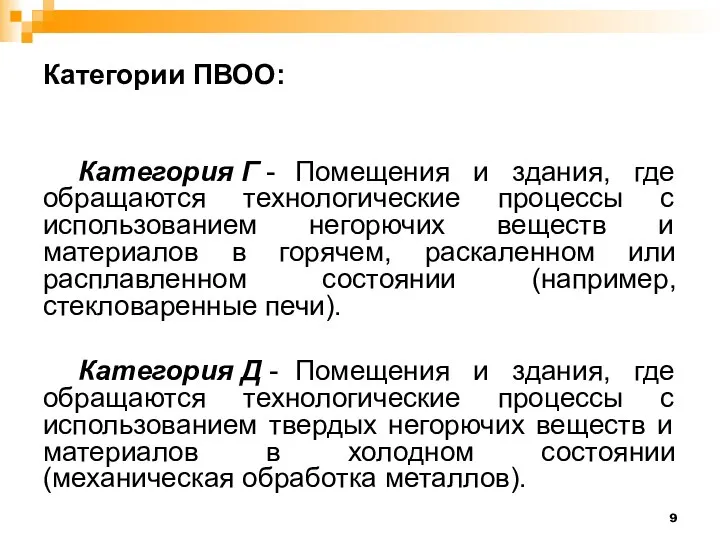 Категории ПВОО:

Категория Г - Помещения и здания, где обращаются технологические процессы с использованием негорючих веществ и материалов в горячем, раскаленном или расплавленном состоянии (например, стекловаренные печи).

Категория Д - Помещения и здания, где обращаются технологические процессы с использованием твердых негорючих веществ и материалов в холодном состоянии (механическая обработка металлов).

9